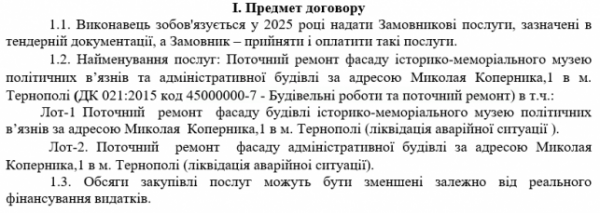 І. Предмет договору

1.1. Виконавець зобов'язується у 2025 році надати Замовникові послуги, зазначені в тендерній документації, а Замовник – прийняти і оплатити такі послуги.

1.2. Найменування послуг: Поточний ремонт фасаду історико-меморіального музею політичних в'язнів та адміністративної будівлі за адресою Миколая Коперника,1 в м. Тернополі (ДК 021:2015 код 45000000-7 - Будівельні роботи та поточний ремонт) в т.ч.:

Лот-1 Поточний ремонт фасаду будівлі історико-меморіального музею політичних в'язнів за адресою Миколая Коперника,1 в м. Тернополі (ліквідація аварійної ситуації ).

Лот-2. Поточний ремонт фасаду адміністративної будівлі за адресою Миколая Коперника,1 в м. Тернополі (ліквідація аварійної ситуації).

1.3. Обсяги закупівлі послуг можуть бути зменшені залежно від реального фінансування видатків.